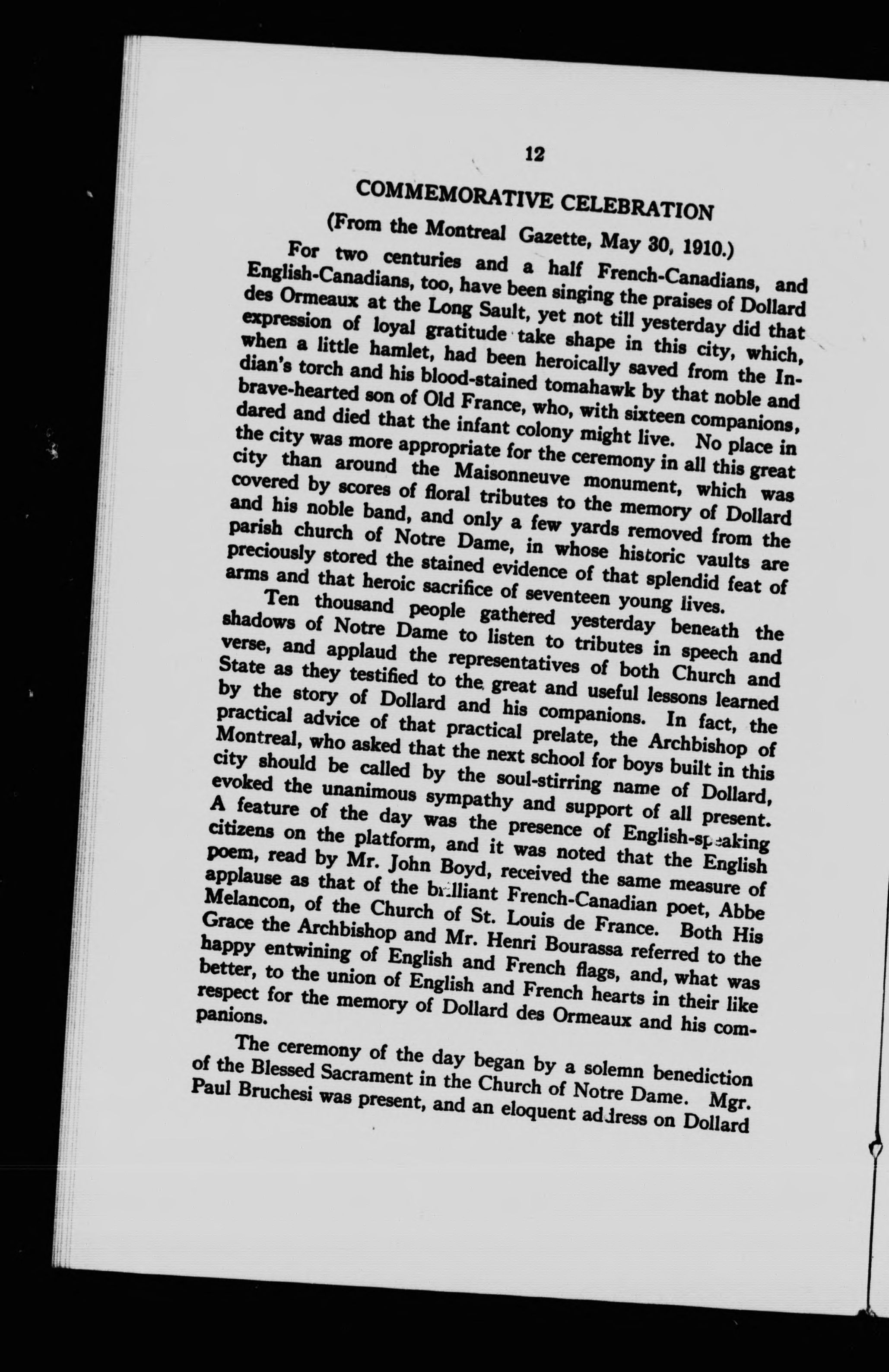 12

COMMEMORATIVE CELEBRATION

(From the Montreal Gazette, May 30, 1910.)

For two centuries and a half French-Canadians, and English-Canadians, too, have been singing the praises of Dollard des Ormeaux at the Long Sault, yet not till yesterday did that expression of loyal gratitude take shape in this city, which, when a little hamlet, had been heroically saved from the Indian's torch and his blood-stained tomahawk by that noble and brave-hearted son of Old France, who, with sixteen companions, dared and died that the infant colony might live. No place in the city was more appropriate for the ceremony in all this great city than around the Maisonneuve monument, which was covered by scores of floral tributes to the memory of Dollard and his noble band, and only a few yards removed from the parish church of Notre Dame, in whose historic vaults are preciously stored the stained evidence of that splendid feat of arms and that heroic sacrifice of seventeen young lives.

Ten thousand people gathered yesterday beneath the shadows of Notre Dame to listen to tributes in speech and verse, and applaud the representatives of both Church and State as they testified to the great and useful lessons learned by the story of Dollard and his companions. In fact, the practical advice of that practical prelate, the Archbishop of Montreal, who asked that the next school for boys built in this city should be called by the soul-stirring name of Dollard, evoked the unanimous sympathy and support of all present. A feature of the day was the presence of English-speaking citizens on the platform, and it was noted that the English poem, read by Mr. John Boyd, received the same measure of applause as that of the brilliant French-Canadian poet, Abbe Melancon, of the Church of St. Louis de France. Both His Grace the Archbishop and Mr. Henri Bourassa referred to the happy entwining of English and French flags, and, what was better, to the union of English and French hearts in their like respect for the memory of Dollard des Ormeaux and his companions.

The ceremony of the day began by a solemn benediction of the Blessed Sacrament in the Church of Notre Dame. Mgr. Paul Bruchesi was present, and an eloquent address on Dollard